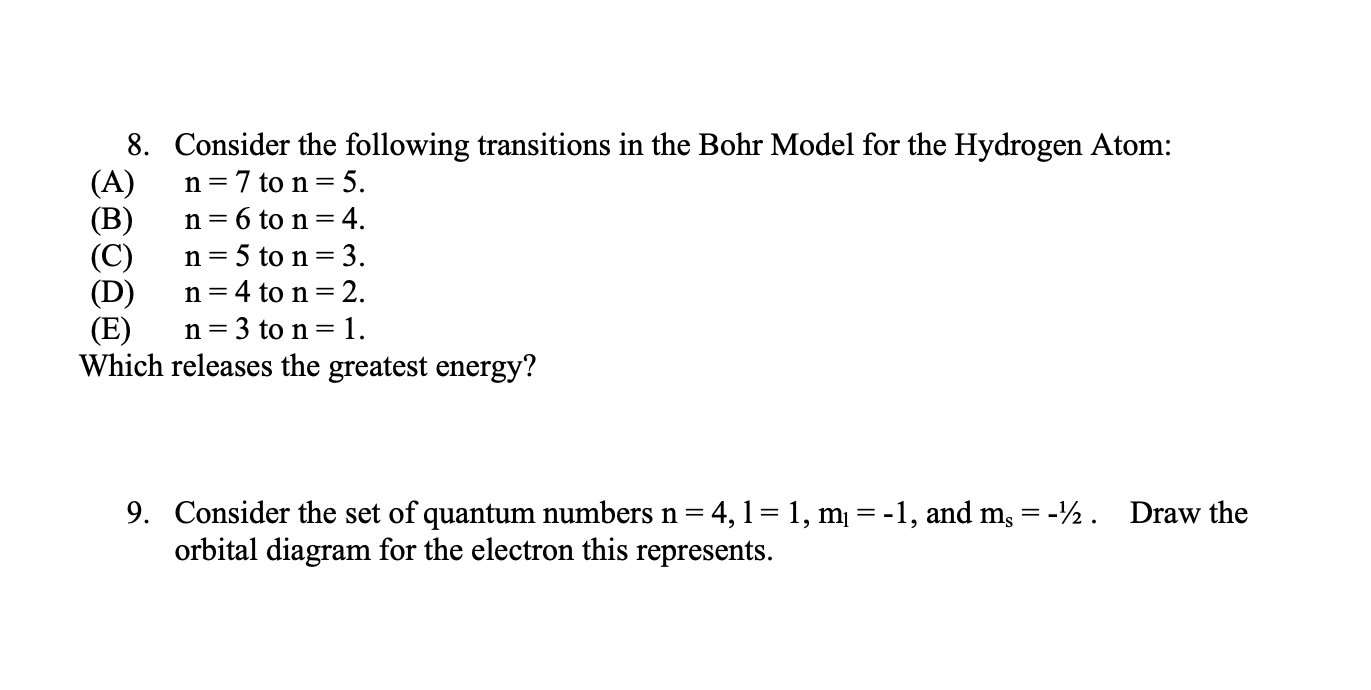 8. Consider the following transitions in the Bohr Model for the Hydrogen Atom:
(A) n = 7 to n = 5.
(B) n = 6 to n = 4.
(C) n = 5 to n = 3.
(D) n = 4 to n = 2.
(E) n = 3 to n = 1.
Which releases the greatest energy?

9. Consider the set of quantum numbers n = 4, l = 1, $m_l$ = -1, and $m_s$ = -½ . Draw the orbital diagram for the electron this represents.